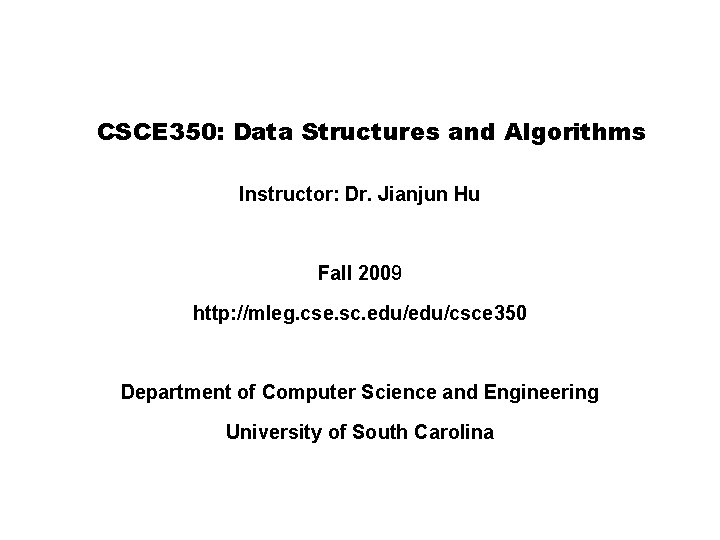 CSCE350: Data Structures and Algorithms

Instructor: Dr. Jianjun Hu

Fall 2009

http://mleg.cse.sc.edu/edu/csce350

Department of Computer Science and Engineering

University of South Carolina